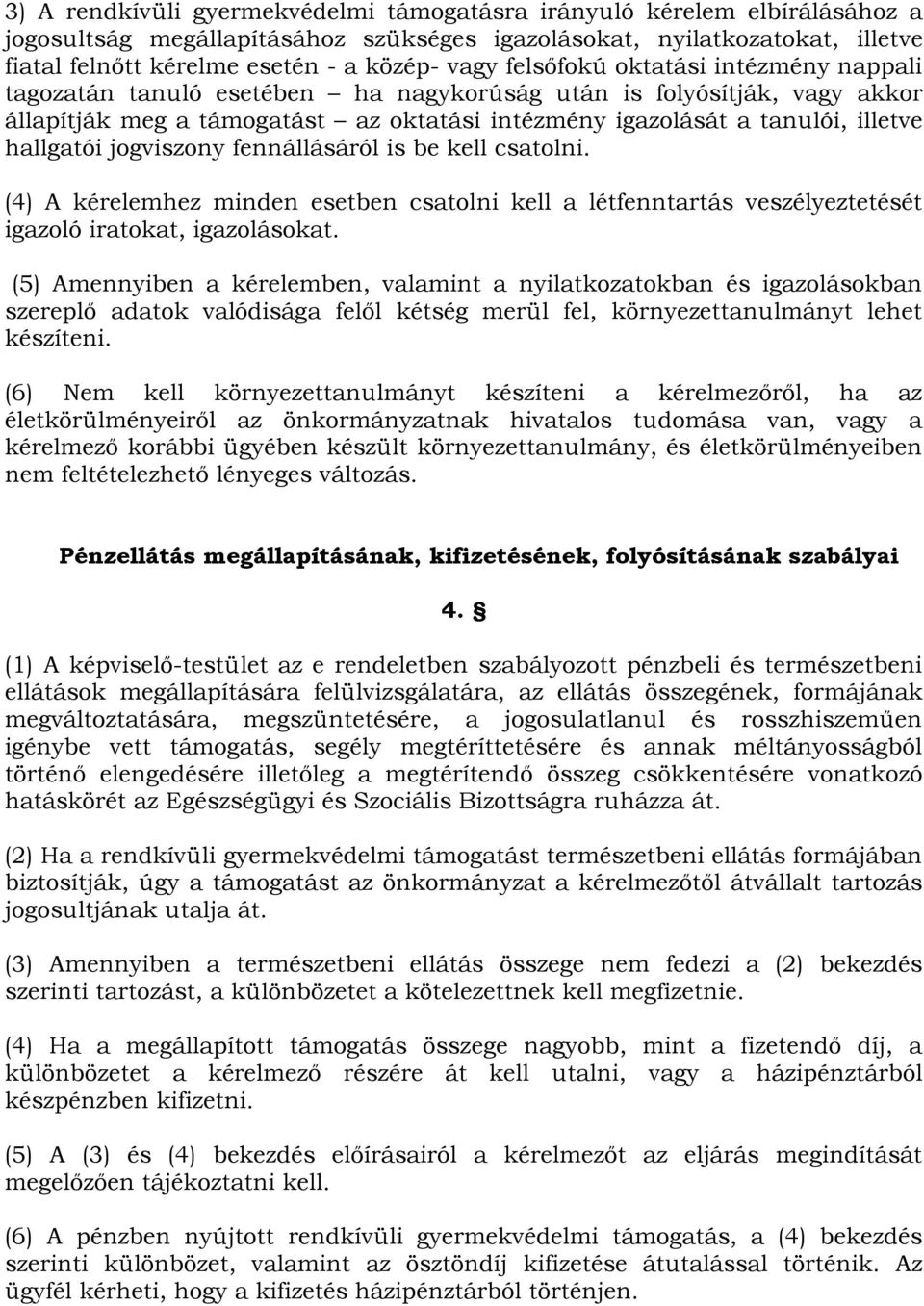 3) A rendkívüli gyermekvédelmi támogatásra irányuló kérelem elbírálásához a jogosultság megállapításához szükséges igazolásokat, nyilatkozatokat, illetve fiatal felnőtt kérelme esetén - a közép- vagy felsőfokú oktatási intézmény nappali tagozatán tanuló esetében – ha nagykorúság után is folyósítják, vagy akkor állapítják meg a támogatást – az oktatási intézmény igazolását a tanulói, illetve hallgatói jogviszony fennállásáról is be kell csatolni.

(4) A kérelemhez minden esetben csatolni kell a létfenntartás veszélyeztetését igazoló iratokat, igazolásokat.

(5) Amennyiben a kérelemben, valamint a nyilatkozatokban és igazolásokban szereplő adatok valódisága felől kétség merül fel, környezettanulmányt lehet készíteni.

(6) Nem kell környezettanulmányt készíteni a kérelmezőről, ha az életkörülményeiről az önkormányzatnak hivatalos tudomása van, vagy a kérelmező korábbi ügyében készült környezettanulmány, és életkörülményeiben nem feltételezhető lényeges változás.

Pénzellátás megállapításának, kifizetésének, folyósításának szabályai

4. §

(1) A képviselő-testület az e rendeletben szabályozott pénzbeli és természetbeni ellátások megállapítására felülvizsgálatára, az ellátás összegének, formájának megváltoztatására, megszüntetésére, a jogosulatlanul és rosszhiszeműen igénybe vett támogatás, segély megtéríttetésére és annak méltányosságból történő elengedésére illetőleg a megtérítendő összeg csökkentésére vonatkozó hatáskörét az Egészségügyi és Szociális Bizottságra ruházza át.

(2) Ha a rendkívüli gyermekvédelmi támogatást természetbeni ellátás formájában biztosítják, úgy a támogatást az önkormányzat a kérelmezőtől átvállalt tartozás jogosultjának utalja át.

(3) Amennyiben a természetbeni ellátás összege nem fedezi a (2) bekezdés szerinti tartozást, a különbözetet a kötelezettnek kell megfizetnie.

(4) Ha a megállapított támogatás összege nagyobb, mint a fizetendő díj, a különbözetet a kérelmező részére át kell utalni, vagy a házipénztárból készpénzben kifizetni.

(5) A (3) és (4) bekezdés előírásairól a kérelmezőt az eljárás megindítását megelőzően tájékoztatni kell.

(6) A pénzben nyújtott rendkívüli gyermekvédelmi támogatás, a (4) bekezdés szerinti különbözet, valamint az ösztöndíj kifizetése átutalással történik. Az ügyfél kérheti, hogy a kifizetés házipénztárból történjen.